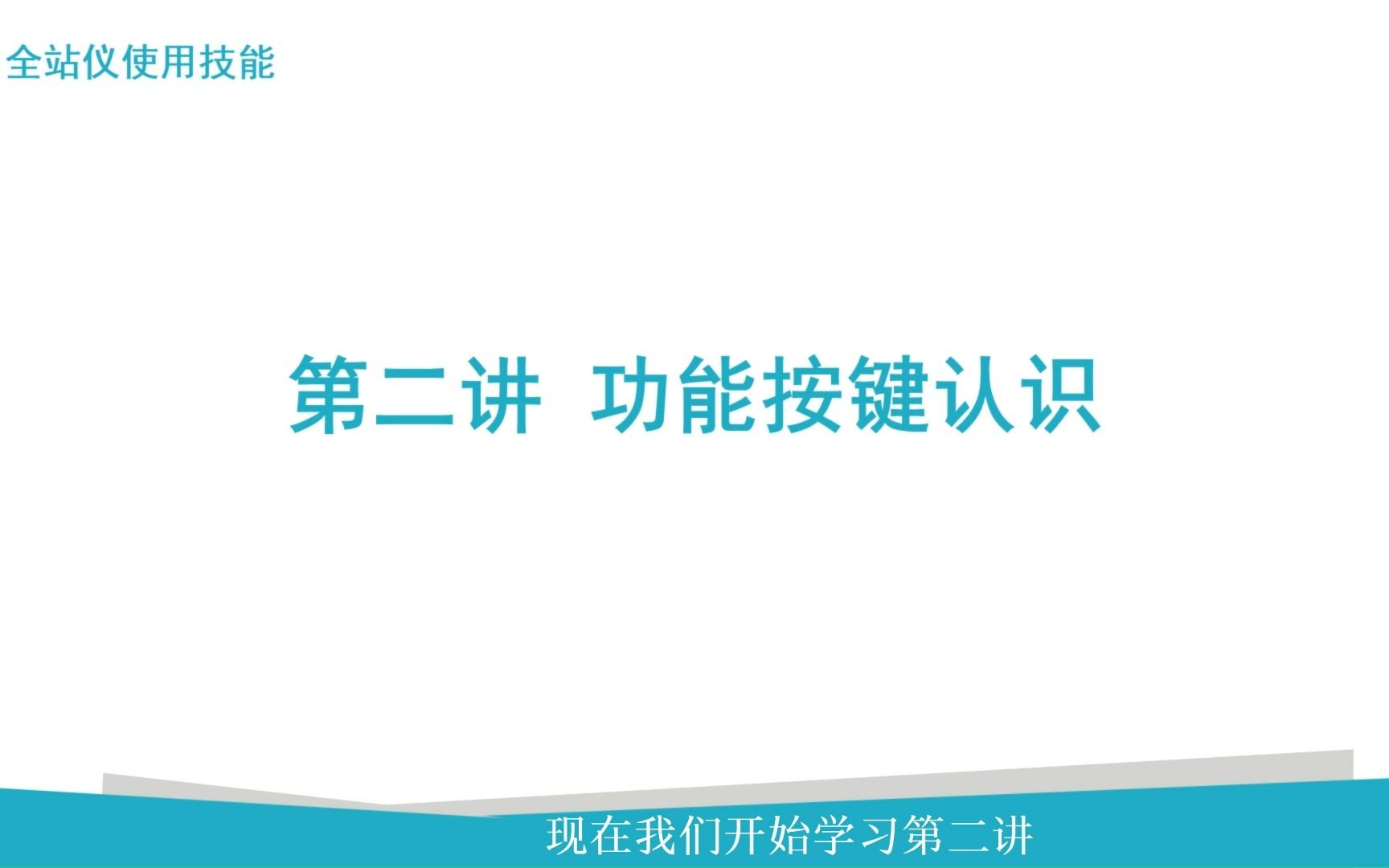 全站仪使用技能

第二讲 功能按键认识

现在我们开始学习第二讲